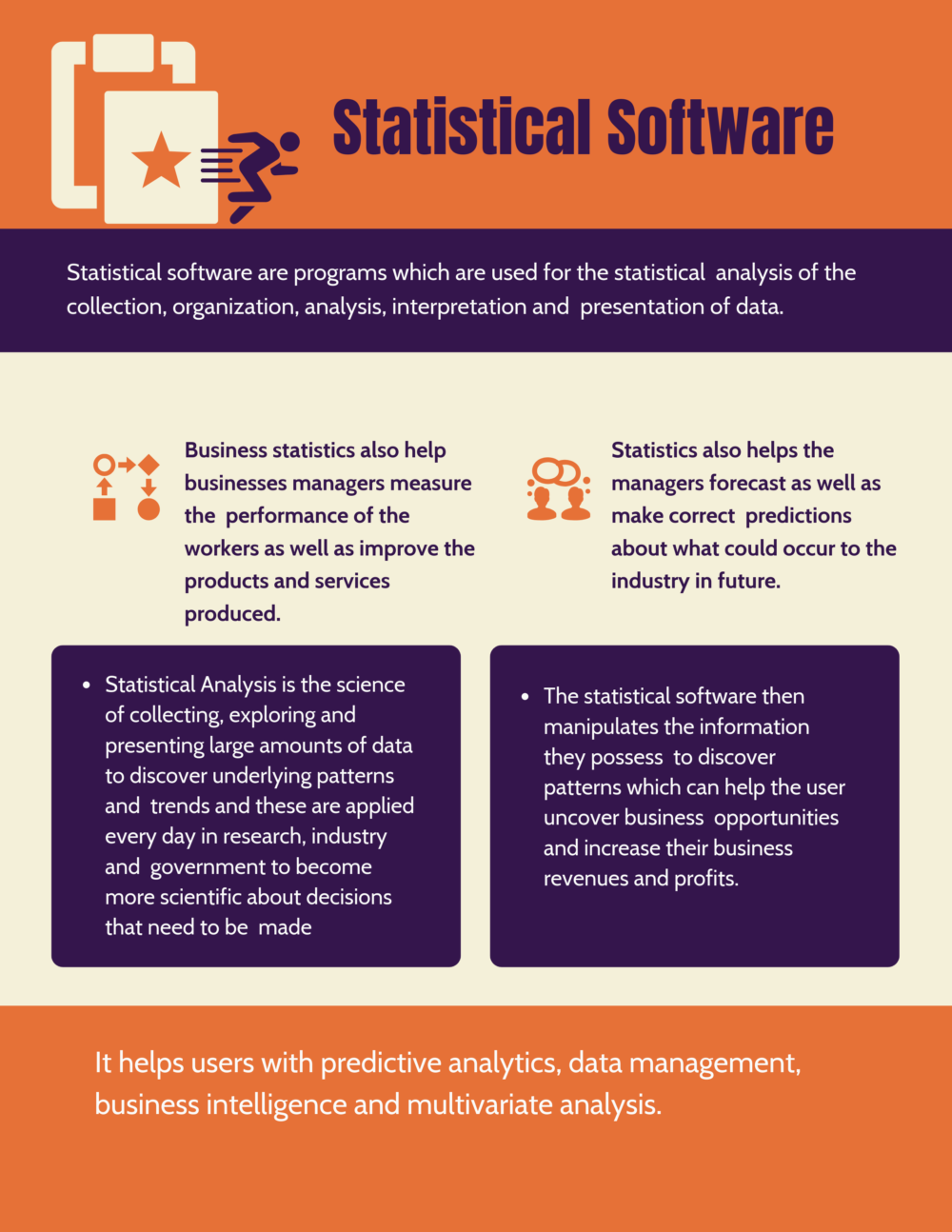 Statistical Software

Statistical software are programs which are used for the statistical analysis of the collection, organization, analysis, interpretation and presentation of data.

Business statistics also help businesses managers measure the performance of the workers as well as improve the products and services produced.

Statistics also helps the managers forecast as well as make correct predictions about what could occur to the industry in future.

• Statistical Analysis is the science of collecting, exploring and presenting large amounts of data to discover underlying patterns and trends and these are applied every day in research, industry and government to become more scientific about decisions that need to be made

• The statistical software then manipulates the information they possess to discover patterns which can help the user uncover business opportunities and increase their business revenues and profits.

It helps users with predictive analytics, data management, business intelligence and multivariate analysis.